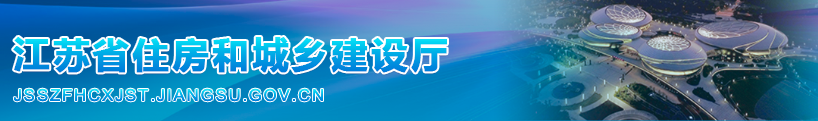 江苏省住房和城乡建设厅
JSSZFHCXJST.JIANGSU.GOV.CN